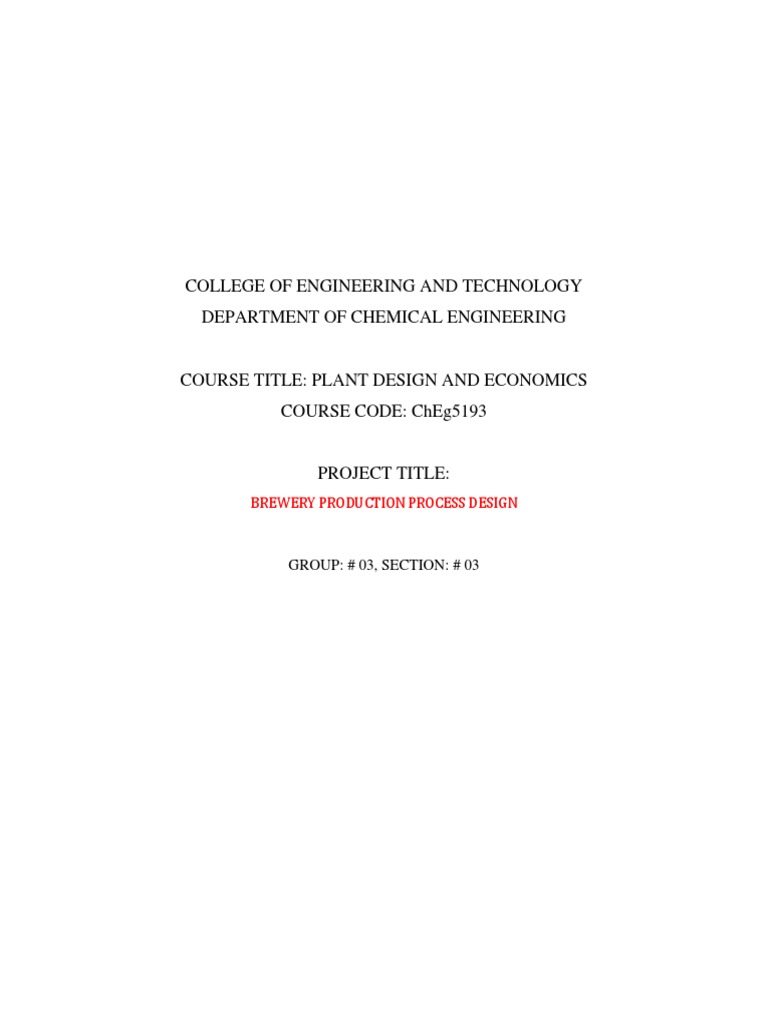 COLLEGE OF ENGINEERING AND TECHNOLOGY
DEPARTMENT OF CHEMICAL ENGINEERING

COURSE TITLE: PLANT DESIGN AND ECONOMICS
COURSE CODE: ChEg5193

PROJECT TITLE:

BREWERY PRODUCTION PROCESS DESIGN

GROUP: # 03, SECTION: # 03